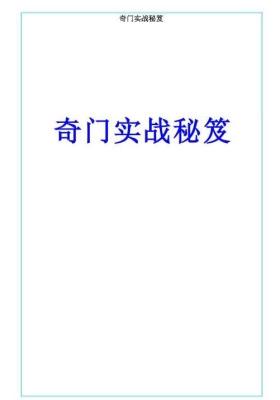 奇门实战秘笈

奇门实战秘笈